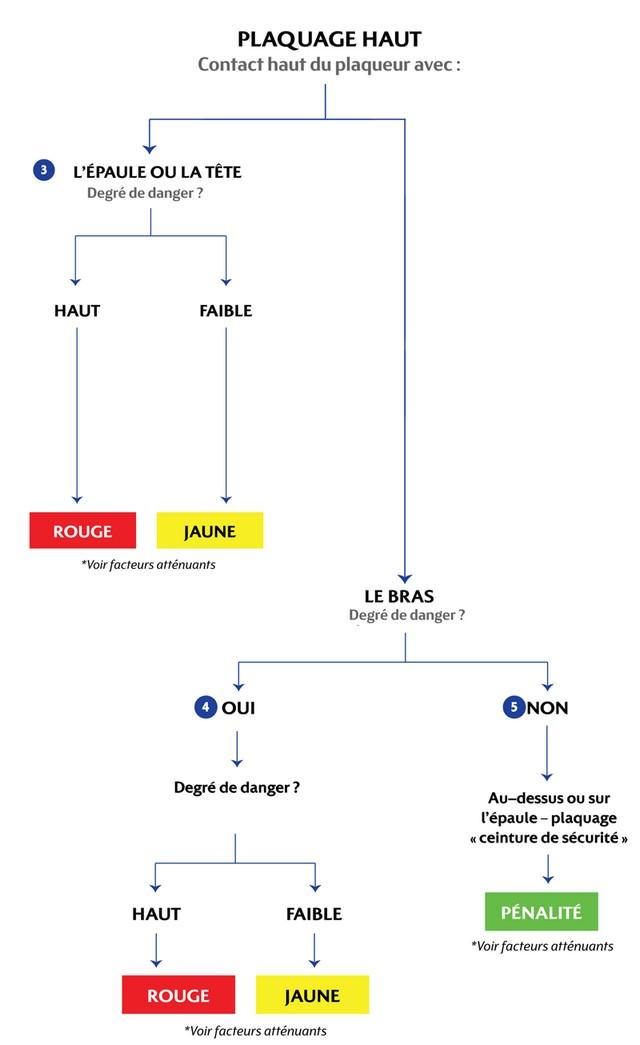 PLAQUAGE HAUT
Contact haut du plaqueur avec :

3 L'ÉPAULE OU LA TÊTE
Degré de danger ?

HAUT

FAIBLE

ROUGE

JAUNE

*Voir facteurs atténuants

LE BRAS
Degré de danger ?

4 OUI

Degré de danger ?

HAUT

FAIBLE

ROUGE

JAUNE

*Voir facteurs atténuants

5 NON

Au–dessus ou sur l'épaule – plaquage « ceinture de sécurité »

PÉNALITÉ

*Voir facteurs atténuants